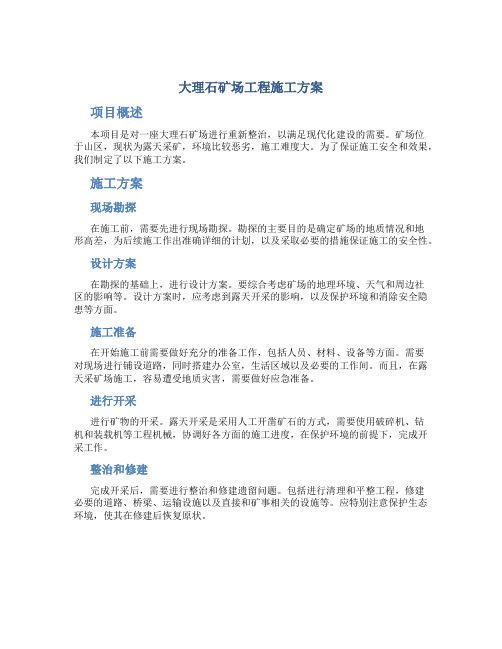 大理石矿场工程施工方案

项目概述

本项目是对一座大理石矿场进行重新整治，以满足现代化建设的需要。矿场位于山区，现状为露天采矿，环境比较恶劣，施工难度大。为了保证施工安全和效果，我们制定了以下施工方案。

施工方案

现场勘探

在施工前，需要先进行现场勘探。勘探的主要目的是确定矿场的地质情况和地形高差，为后续施工作出准确详细的计划，以及采取必要的措施保证施工的安全性。

设计方案

在勘探的基础上，进行设计方案。要综合考虑矿场的地理环境、天气和周边社区的影响等。设计方案时，应考虑到露天开采的影响，以及保护环境和消除安全隐患等方面。

施工准备

在开始施工前需要做好充分的准备工作，包括人员、材料、设备等方面。需要对现场进行铺设道路，同时搭建办公室，生活区域以及必要的工作间。而且，在露天采矿场施工，容易遭受地质灾害，需要做好应急准备。

进行开采

进行矿物的开采。露天开采是采用人工开凿矿石的方式，需要使用破碎机、钻机和装载机等工程机械，协调好各方面的施工进度，在保护环境的前提下，完成开采工作。

整治和修建

完成开采后，需要进行整治和修建遗留问题。包括进行清理和平整工程，修建必要的道路、桥梁、运输设施以及直接和矿事相关的设施等。应特别注意保护生态环境，使其在修建后恢复原状。